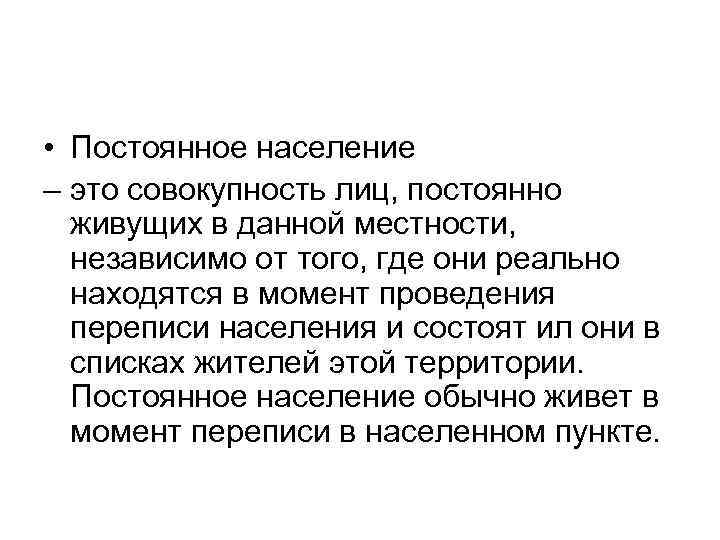 • Постоянное население

– это совокупность лиц, постоянно живущих в данной местности, независимо от того, где они реально находятся в момент проведения переписи населения и состоят ил они в списках жителей этой территории. Постоянное население обычно живет в момент переписи в населенном пункте.